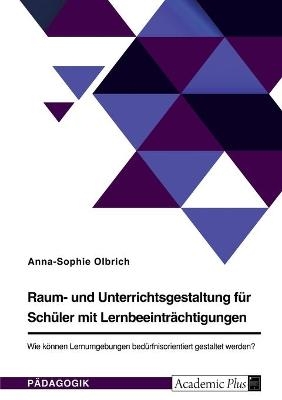 Anna-Sophie Olbrich

Raum- und Unterrichtsgestaltung für Schüler mit Lernbeeinträchtigungen

Wie können Lernumgebungen bedürfnisorientiert gestaltet werden?

PÄDAGOGIK

Academic Plus